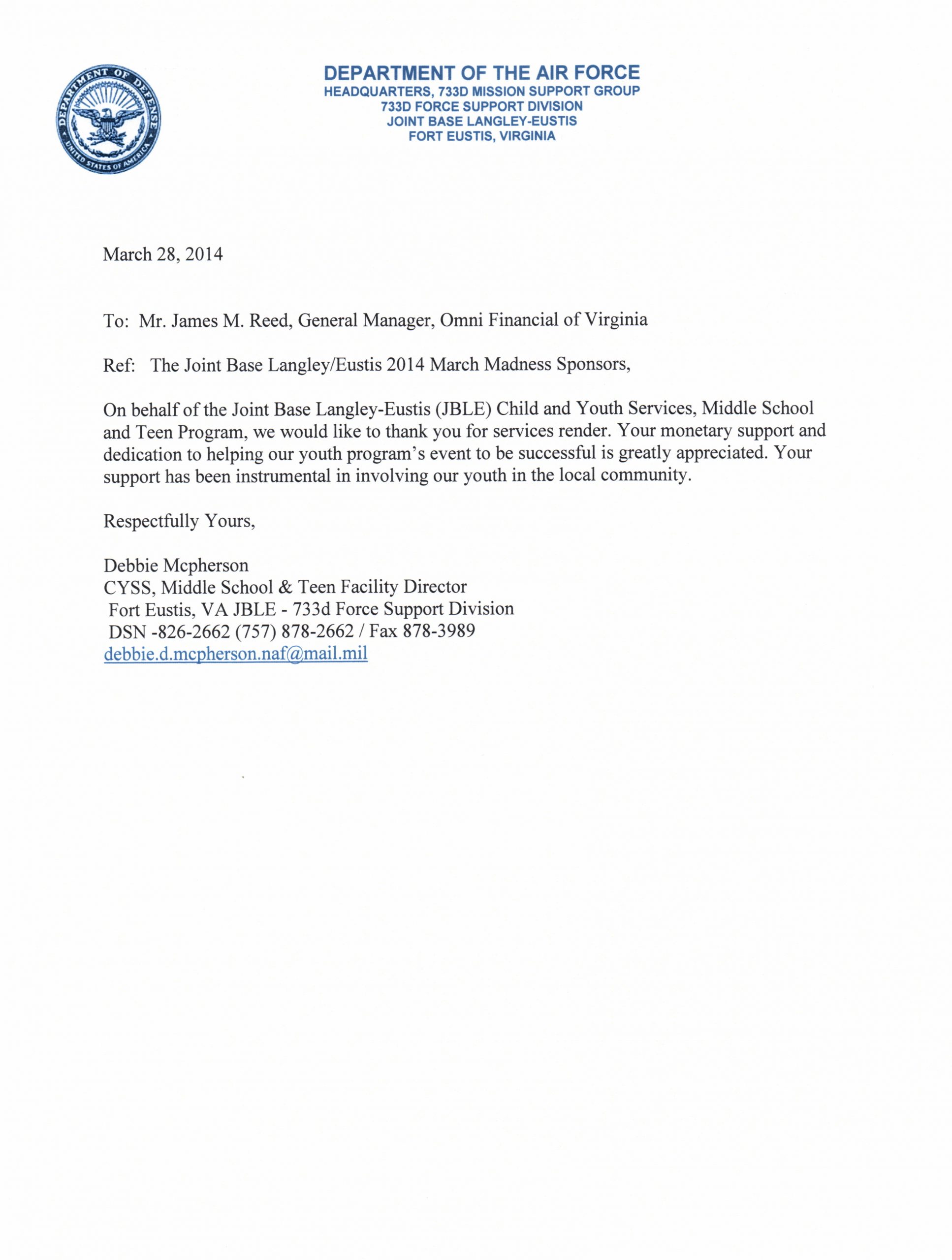 DEPARTMENT OF DEFENSE
UNITED STATES OF AMERICA

DEPARTMENT OF THE AIR FORCE
HEADQUARTERS, 733D MISSION SUPPORT GROUP
733D FORCE SUPPORT DIVISION
JOINT BASE LANGLEY-EUSTIS
FORT EUSTIS, VIRGINIA

March 28, 2014

To: Mr. James M. Reed, General Manager, Omni Financial of Virginia

Ref: The Joint Base Langley/Eustis 2014 March Madness Sponsors,

On behalf of the Joint Base Langley-Eustis (JBLE) Child and Youth Services, Middle School and Teen Program, we would like to thank you for services render. Your monetary support and dedication to helping our youth program's event to be successful is greatly appreciated. Your support has been instrumental in involving our youth in the local community.

Respectfully Yours,

Debbie Mcpherson
CYSS, Middle School & Teen Facility Director
Fort Eustis, VA JBLE - 733d Force Support Division
DSN -826-2662 (757) 878-2662 / Fax 878-3989
debbie.d.mcpherson.naf@mail.mil